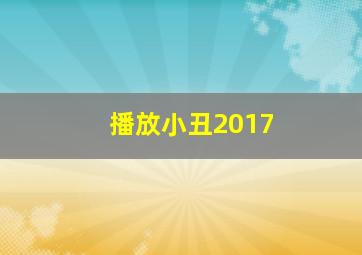 播放小丑2017